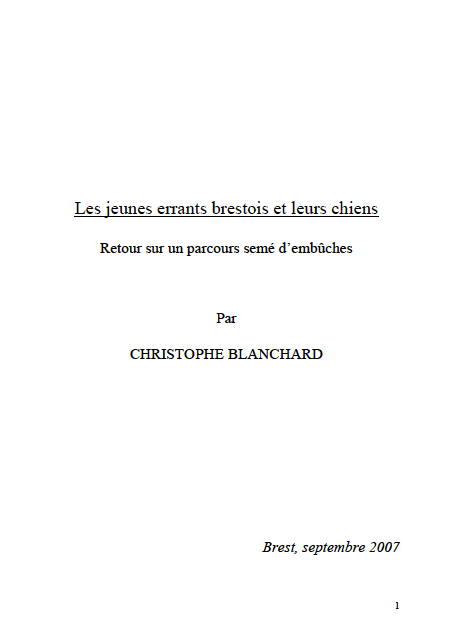 Les jeunes errants brestois et leurs chiens

Retour sur un parcours semé d’embûches

Par

CHRISTOPHE BLANCHARD

Brest, septembre 2007

1